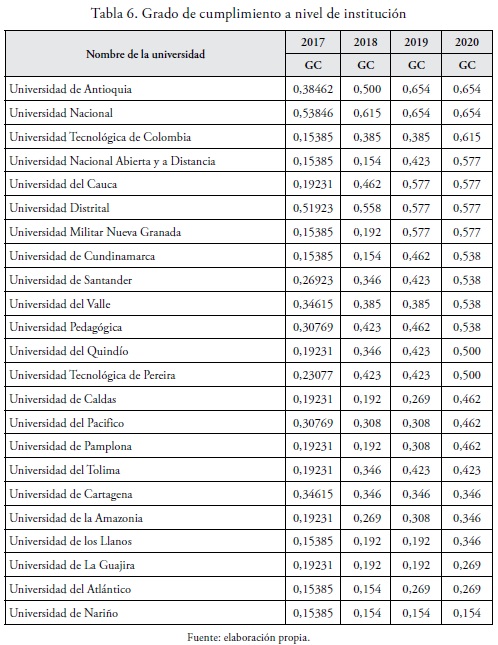 Tabla 6. Grado de cumplimiento a nivel de institución

| Nombre de la universidad | 2017 | 2018 | 2019 | 2020 |
|---|---|---|---|---|
| | GC | GC | GC | GC |
| Universidad de Antioquia | 0,38462 | 0,500 | 0,654 | 0,654 |
| Universidad Nacional | 0,53846 | 0,615 | 0,654 | 0,654 |
| Universidad Tecnológica de Colombia | 0,15385 | 0,385 | 0,385 | 0,615 |
| Universidad Nacional Abierta y a Distancia | 0,15385 | 0,154 | 0,423 | 0,577 |
| Universidad del Cauca | 0,19231 | 0,462 | 0,577 | 0,577 |
| Universidad Distrital | 0,51923 | 0,558 | 0,577 | 0,577 |
| Universidad Militar Nueva Granada | 0,15385 | 0,192 | 0,577 | 0,577 |
| Universidad de Cundinamarca | 0,15385 | 0,154 | 0,462 | 0,538 |
| Universidad de Santander | 0,26923 | 0,346 | 0,423 | 0,538 |
| Universidad del Valle | 0,34615 | 0,385 | 0,385 | 0,538 |
| Universidad Pedagógica | 0,30769 | 0,423 | 0,462 | 0,538 |
| Universidad del Quindío | 0,19231 | 0,346 | 0,423 | 0,500 |
| Universidad Tecnológica de Pereira | 0,23077 | 0,423 | 0,423 | 0,500 |
| Universidad de Caldas | 0,19231 | 0,192 | 0,269 | 0,462 |
| Universidad del Pacífico | 0,30769 | 0,308 | 0,308 | 0,462 |
| Universidad de Pamplona | 0,19231 | 0,192 | 0,308 | 0,462 |
| Universidad del Tolima | 0,19231 | 0,346 | 0,423 | 0,423 |
| Universidad de Cartagena | 0,34615 | 0,346 | 0,346 | 0,346 |
| Universidad de la Amazonia | 0,19231 | 0,269 | 0,308 | 0,346 |
| Universidad de los Llanos | 0,15385 | 0,192 | 0,192 | 0,346 |
| Universidad de La Guajira | 0,19231 | 0,192 | 0,192 | 0,269 |
| Universidad del Atlántico | 0,15385 | 0,154 | 0,269 | 0,269 |
| Universidad de Nariño | 0,15385 | 0,154 | 0,154 | 0,154 |

Fuente: elaboración propia.